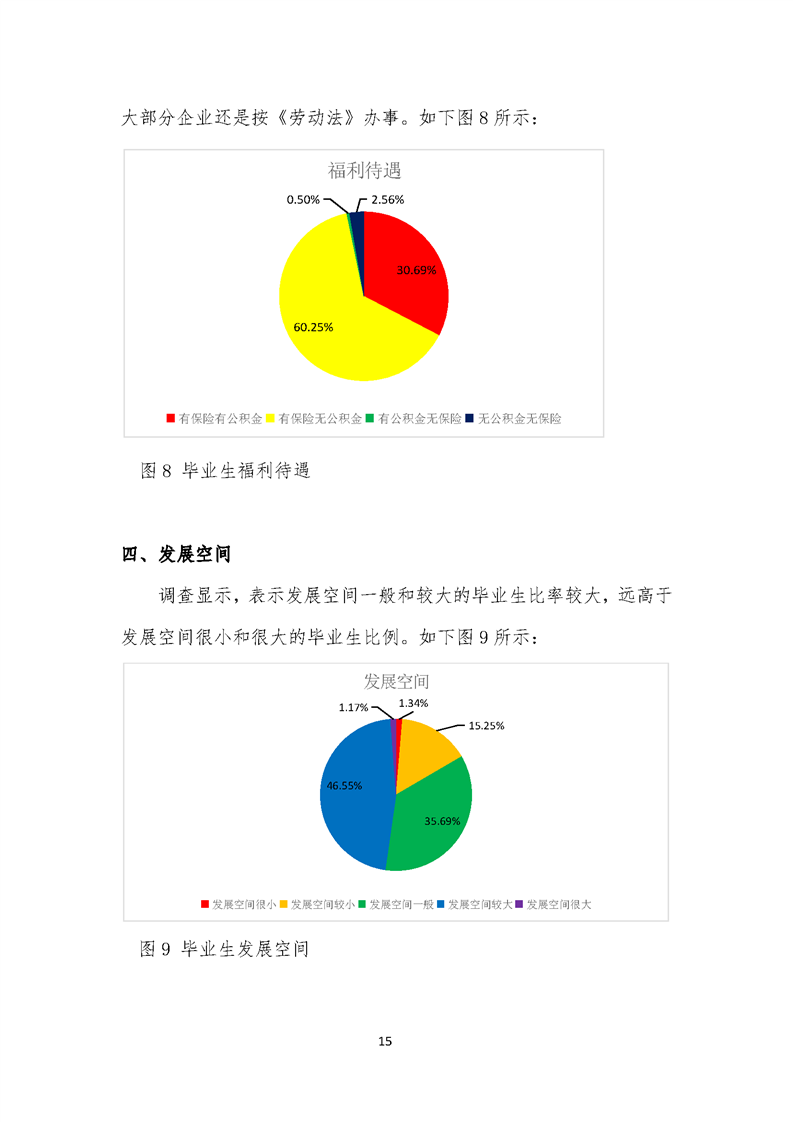 大部分企业还是按《劳动法》办事。如下图 8 所示：

福利待遇

0.50%

2.56%

30.69%

60.25%

有保险有公积金 有保险无公积金 有公积金无保险 无公积金无保险

图 8 毕业生福利待遇

四、发展空间

调查显示，表示发展空间一般和较大的毕业生比率较大，远高于发展空间很小和很大的毕业生比例。如下图 9 所示：

发展空间

1.17%

1.34%

15.25%

46.55%

35.69%

发展空间很小 发展空间较小 发展空间一般 发展空间较大 发展空间很大

图 9 毕业生发展空间

15